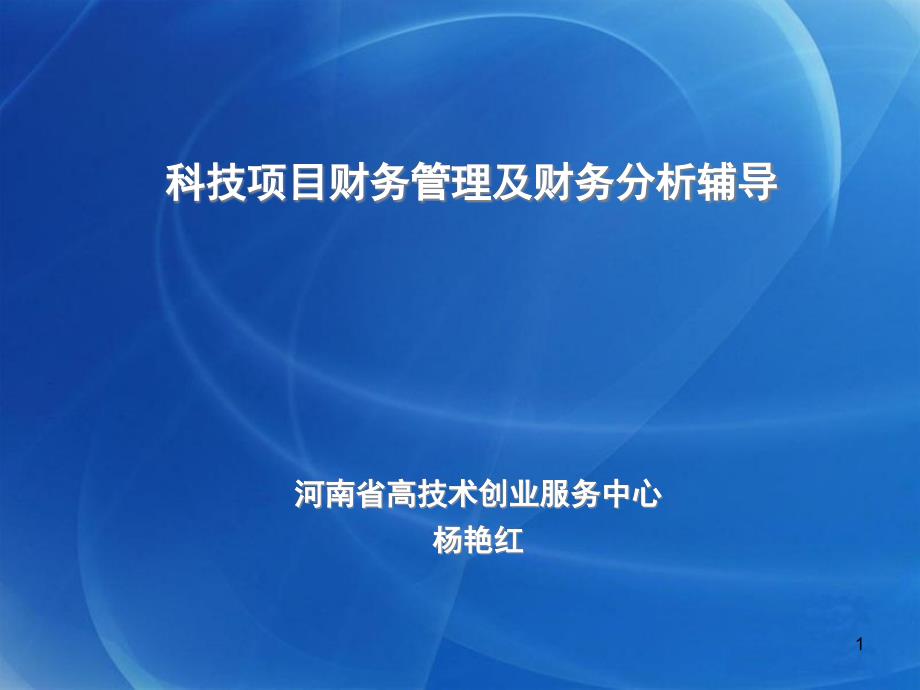 科技项目财务管理及财务分析辅导

河南省高技术创业服务中心
杨艳红

1